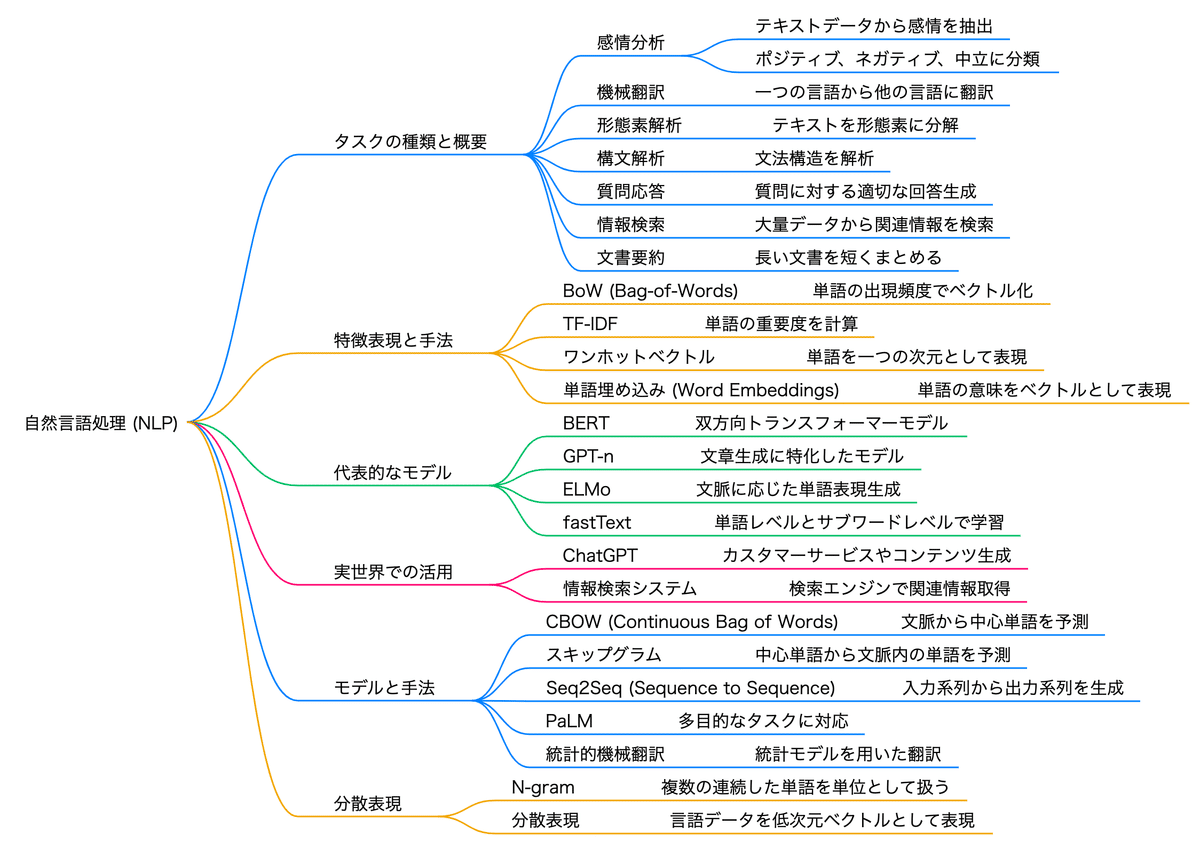 自然言語処理 (NLP)

タスクの種類と概要
感情分析
テキストデータから感情を抽出
ポジティブ、ネガティブ、中立に分類
機械翻訳
一つの言語から他の言語に翻訳
形態素解析
テキストを形態素に分解
構文解析
文法構造を解析
質問応答
質問に対する適切な回答生成
情報検索
大量データから関連情報を検索
文書要約
長い文書を短くまとめる

特徴表現と手法
BoW (Bag-of-Words)
単語の出現頻度でベクトル化
TF-IDF
単語の重要度を計算
ワンホットベクトル
単語を一つの次元として表現
単語埋め込み (Word Embeddings)
単語の意味をベクトルとして表現

代表的なモデル
BERT
双方向トランスフォーマーモデル
GPT-n
文章生成に特化したモデル
ELMo
文脈に応じた単語表現生成
fastText
単語レベルとサブワードレベルで学習

実世界での活用
ChatGPT
カスタマーサービスやコンテンツ生成
情報検索システム
検索エンジンで関連情報取得

モデルと手法
CBOW (Continuous Bag of Words)
文脈から中心単語を予測
スキップグラム
中心単語から文脈内の単語を予測
Seq2Seq (Sequence to Sequence)
入力系列から出力系列を生成
PaLM
多目的なタスクに対応
統計的機械翻訳
統計モデルを用いた翻訳

分散表現
N-gram
複数の連続した単語を単位として扱う
分散表現
言語データを低次元ベクトルとして表現